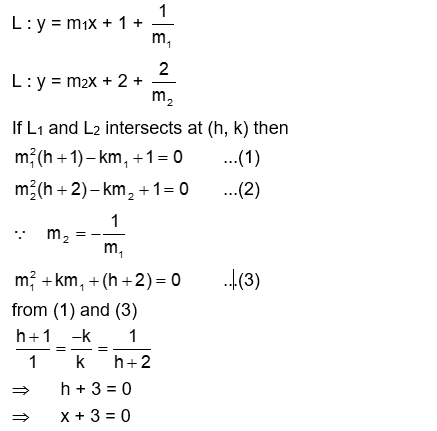 L : $y = m_1x + 1 + \frac{1}{m_1}$

L : $y = m_2x + 2 + \frac{2}{m_2}$

If $L_1$ and $L_2$ intersects at (h, k) then

$m_1^2(h+1) - km_1 + 1 = 0$ ...(1)

$m_2^2(h+2) - km_2 + 1 = 0$ ...(2)

$\because \quad m_2 = -\frac{1}{m_1}$

$m_1^2 + km_1 + (h+2) = 0$ ...(3)

from (1) and (3)

$\frac{h+1}{1} = \frac{-k}{k} = \frac{1}{h+2}$

$\Rightarrow \quad h + 3 = 0$

$\Rightarrow \quad x + 3 = 0$